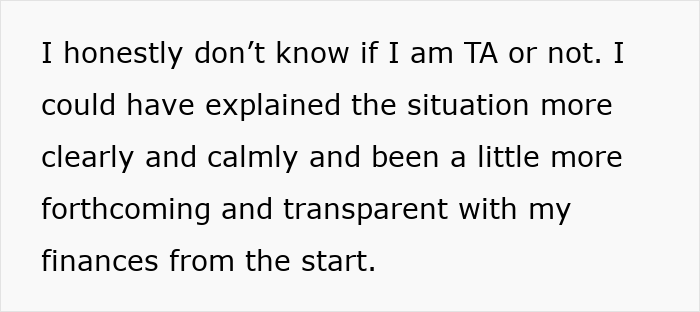 I honestly don’t know if I am TA or not. I could have explained the situation more clearly and calmly and been a little more forthcoming and transparent with my finances from the start.